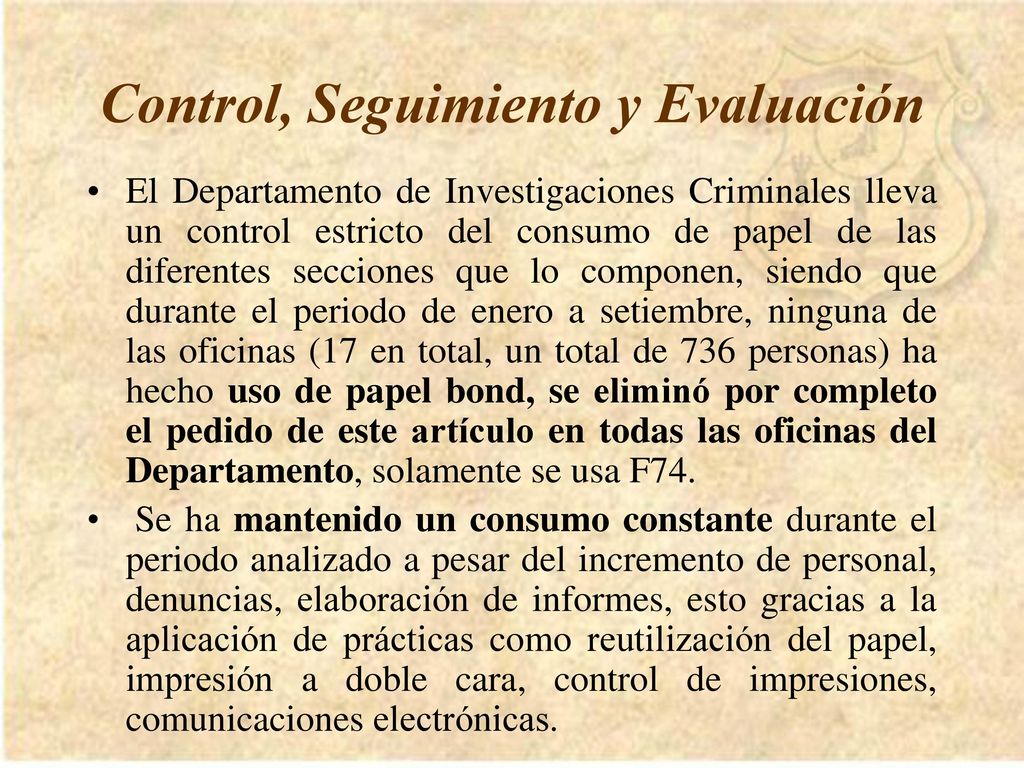 Control, Seguimiento y Evaluación

• El Departamento de Investigaciones Criminales lleva un control estricto del consumo de papel de las diferentes secciones que lo componen, siendo que durante el periodo de enero a setiembre, ninguna de las oficinas (17 en total, un total de 736 personas) ha hecho uso de papel bond, se eliminó por completo el pedido de este artículo en todas las oficinas del Departamento, solamente se usa F74.

• Se ha mantenido un consumo constante durante el periodo analizado a pesar del incremento de personal, denuncias, elaboración de informes, esto gracias a la aplicación de prácticas como reutilización del papel, impresión a doble cara, control de impresiones, comunicaciones electrónicas.